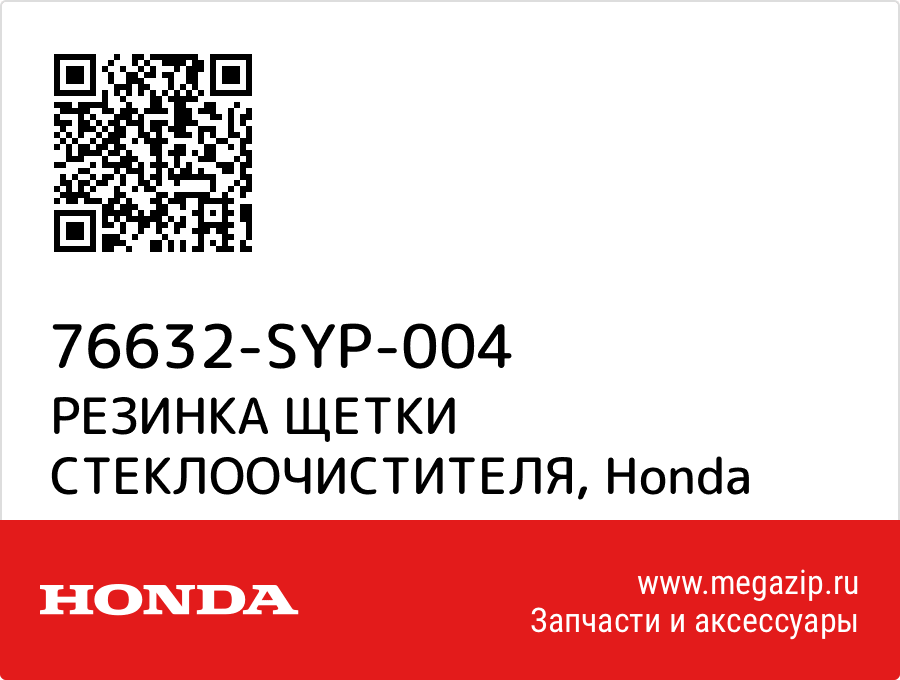 76632-SYP-004
РЕЗИНКА ЩЕТКИ СТЕКЛООЧИСТИТЕЛЯ, Honda

HONDA

www.megazip.ru
Запчасти и аксессуары